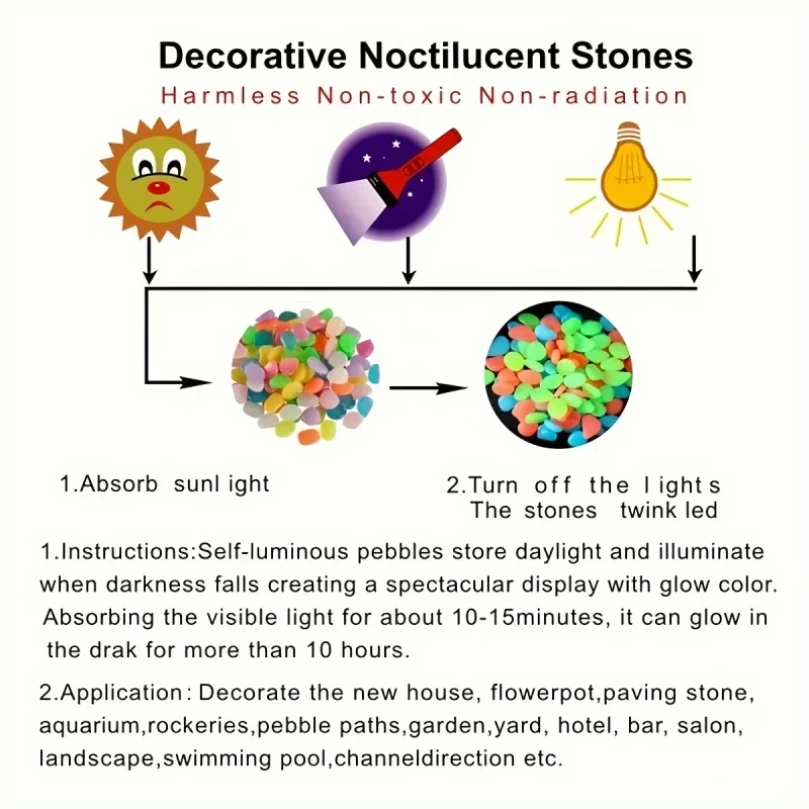 Decorative Noctilucent Stones
Harmless Non-toxic Non-radiation

1.Absorb sunl ight

2.Turn off the l ight s
The stones twink led

1.Instructions:Self-luminous pebbles store daylight and illuminate when darkness falls creating a spectacular display with glow color. Absorbing the visible light for about 10-15minutes, it can glow in the drak for more than 10 hours.

2.Application: Decorate the new house, flowerpot,paving stone, aquarium,rockeries,pebble paths,garden,yard, hotel, bar, salon, landscape,swimming pool,channeldirection etc.